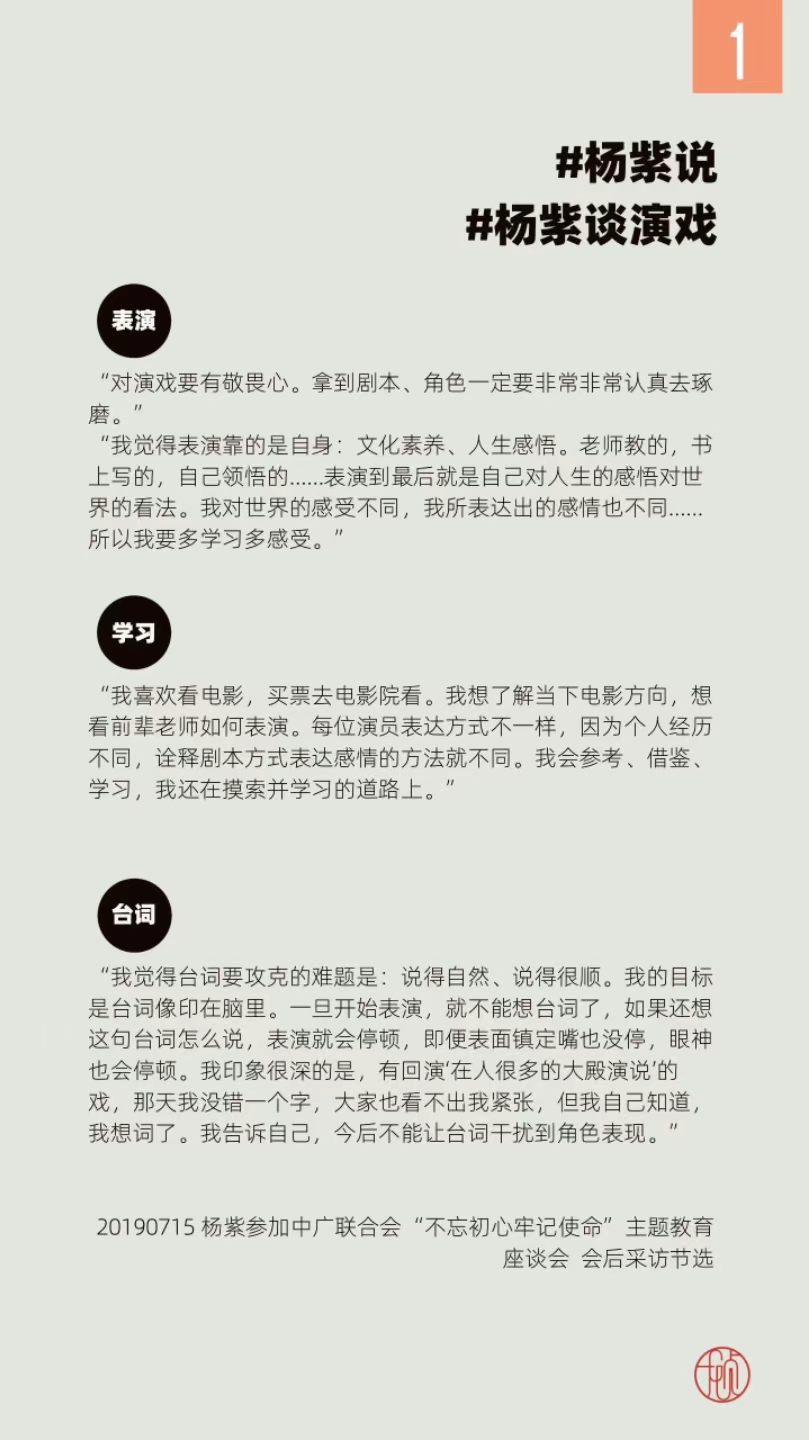 1

#杨紫说
#杨紫谈演戏

表演

“对演戏要有敬畏心。拿到剧本、角色一定要非常非常认真去琢磨。”
“我觉得表演靠的是自身：文化素养、人生感悟。老师教的，书上写的，自己领悟的……表演到最后就是自己对人生的感悟对世界的看法。我对世界的感受不同，我所表达出的感情也不同……所以我要多学习多感受。”

学习

“我喜欢看电影，买票去电影院看。我想了解当下电影方向，想看前辈老师如何表演。每位演员表达方式不一样，因为个人经历不同，诠释剧本方式表达感情的方法就不同。我会参考、借鉴、学习，我还在摸索并学习的道路上。”

台词

“我觉得台词要攻克的难题是：说得自然、说得很顺。我的目标是台词像印在脑里。一旦开始表演，就不能想台词了，如果还想这句台词怎么说，表演就会停顿，即便表面镇定嘴也没停，眼神也会停顿。我印象很深的是，有回演‘在人很多的大殿演说’的戏，那天我没错一个字，大家也看不出我紧张，但我自己知道，我想词了。我告诉自己，今后不能让台词干扰到角色表现。”

20190715 杨紫参加中广联合会“不忘初心牢记使命”主题教育座谈会 会后采访节选